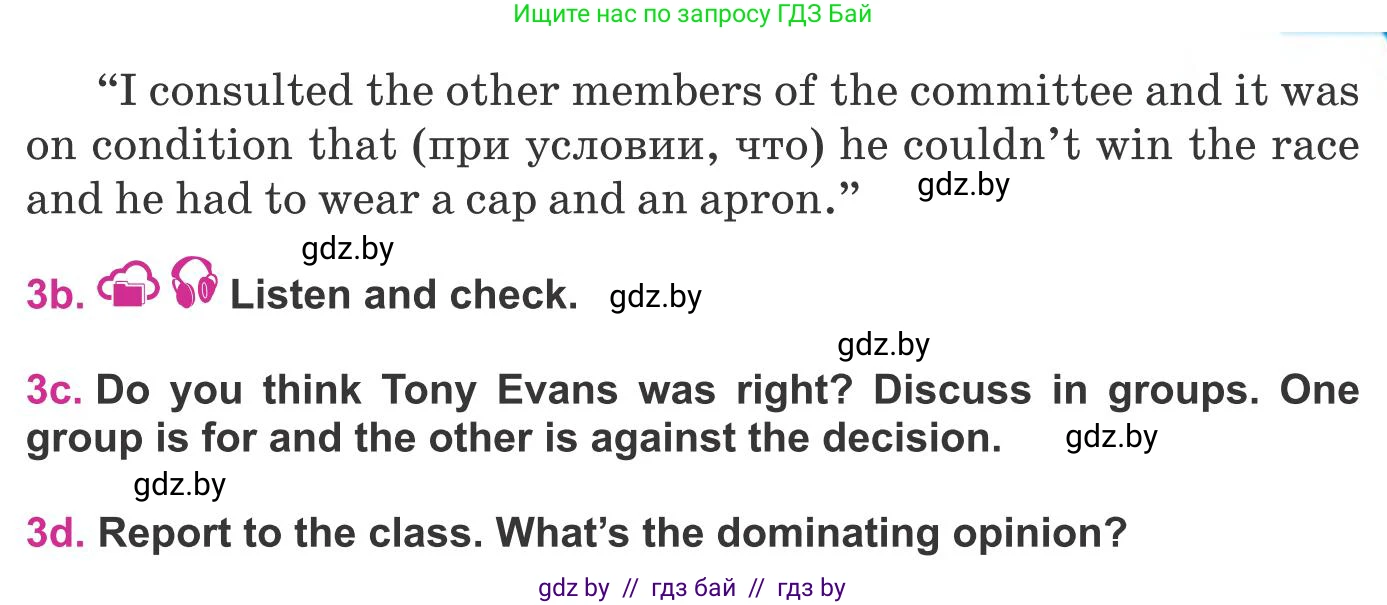 Ищите нас по запросу ГДЗ Бай

“I consulted the other members of the committee and it was on condition that (при условии, что) he couldn’t win the race and he had to wear a cap and an apron.” gdz.by

gdz.by

3b. Listen and check. gdz.by

gdz.by

3c. Do you think Tony Evans was right? Discuss in groups. One group is for and the other is against the decision. gdz.by

gdz.by

3d. Report to the class. What’s the dominating opinion?

gdz by // гдз бай // гдз by